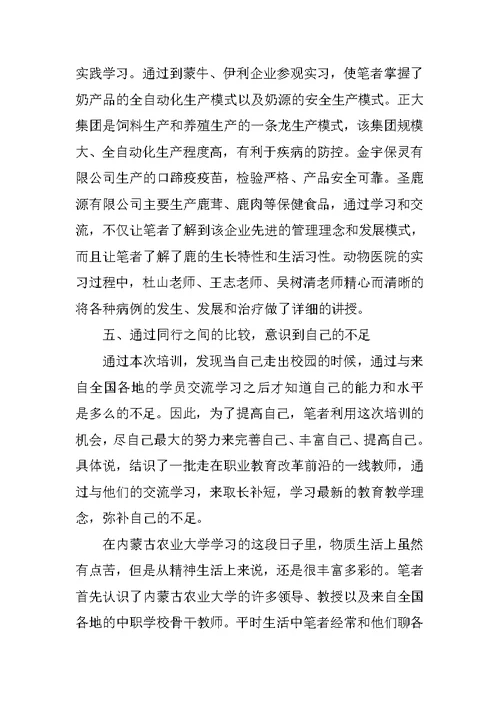 实践学习。通过到蒙牛、伊利企业参观实习，使笔者掌握了奶产品的全自动化生产模式以及奶源的安全生产模式。正大集团是饲料生产和养殖生产的一条龙生产模式，该集团规模大、全自动化生产程度高，有利于疾病的防控。金宇保灵有限公司生产的口蹄疫疫苗，检验严格、产品安全可靠。圣鹿源有限公司主要生产鹿茸、鹿肉等保健食品，通过学习和交流，不仅让笔者了解到该企业先进的管理理念和发展模式，而且让笔者了解了鹿的生长特性和生活习性。动物医院的实习过程中，杜山老师、王志老师、吴树清老师精心而清晰的将各种病例的发生、发展和治疗做了详细的讲授。

五、通过同行之间的比较，意识到自己的不足

通过本次培训，发现当自己走出校园的时候，通过与来自全国各地的学员交流学习之后才知道自己的能力和水平是多么的不足。因此，为了提高自己，笔者利用这次培训的机会，尽自己最大的努力来完善自己、丰富自己、提高自己。具体说，结识了一批走在职业教育改革前沿的一线教师，通过与他们的交流学习，来取长补短，学习最新的教育教学理念，弥补自己的不足。

在内蒙古农业大学学习的这段日子里，物质生活上虽然有点苦，但是从精神生活上来说，还是很丰富多彩的。笔者首先认识了内蒙古农业大学的许多领导、教授以及来自全国各地的中职学校骨干教师。平时生活中笔者经常和他们聊各